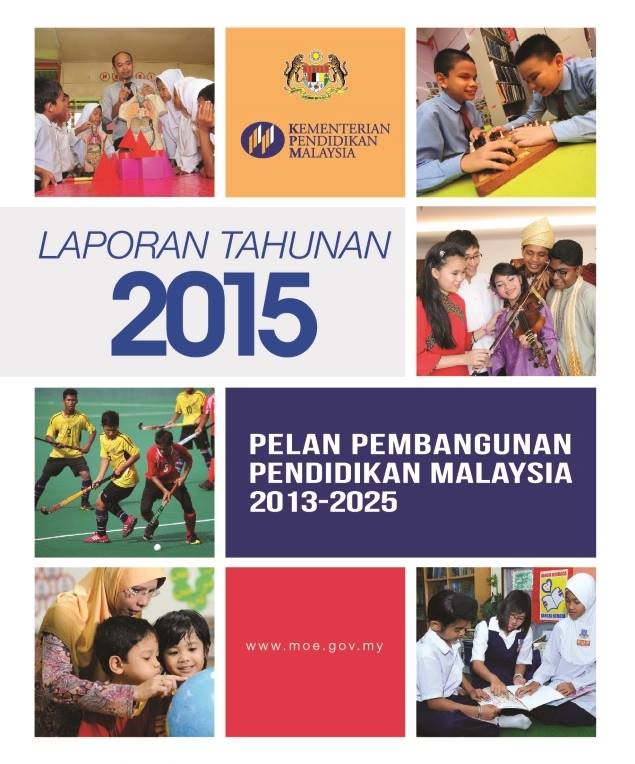 KEMENTERIAN
PENDIDIKAN
MALAYSIA

LAPORAN TAHUNAN
2015

PELAN PEMBANGUNAN
PENDIDIKAN MALAYSIA
2013-2025

www.moe.gov.my